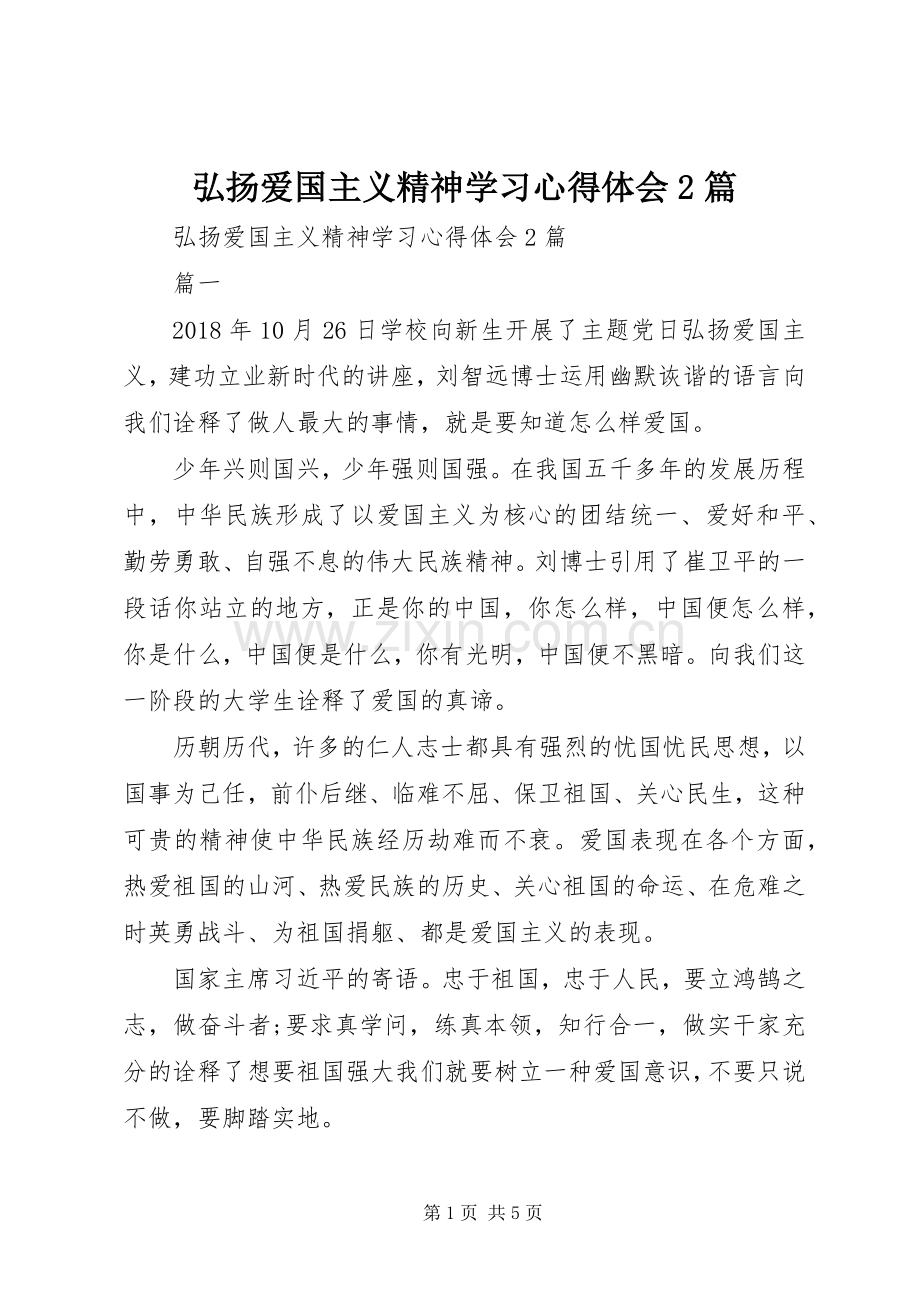 弘扬爱国主义精神学习心得体会2篇

弘扬爱国主义精神学习心得体会2篇

篇一

2018年10月26日学校向新生开展了主题党日弘扬爱国主义，建功立业新时代的讲座，刘智远博士运用幽默诙谐的语言向我们诠释了做人最大的事情，就是要知道怎么样爱国。

少年兴则国兴，少年强则国强。在我国五千多年的发展历程中，中华民族形成了以爱国主义为核心的团结统一、爱好和平、勤劳勇敢、自强不息的伟大民族精神。刘博士引用了崔卫平的一段话你站立的地方，正是你的中国，你怎么样，中国便怎么样，你是什么，中国便是什么，你有光明，中国便不黑暗。向我们这一阶段的大学生诠释了爱国的真谛。

历朝历代，许多的仁人志士都具有强烈的忧国忧民思想，以国事为己任，前仆后继、临难不屈、保卫祖国、关心民生，这种可贵的精神使中华民族经历劫难而不衰。爱国表现在各个方面，热爱祖国的山河、热爱民族的历史、关心祖国的命运、在危难之时英勇战斗、为祖国捐躯、都是爱国主义的表现。

国家主席习近平的寄语。忠于祖国，忠于人民，要立鸿鹄之志，做奋斗者;要求真学问，练真本领，知行合一，做实干家充分的诠释了想要祖国强大我们就要树立一种爱国意识，不要只说不做，要脚踏实地。

第1页 共5页

www.zixin.com.cn